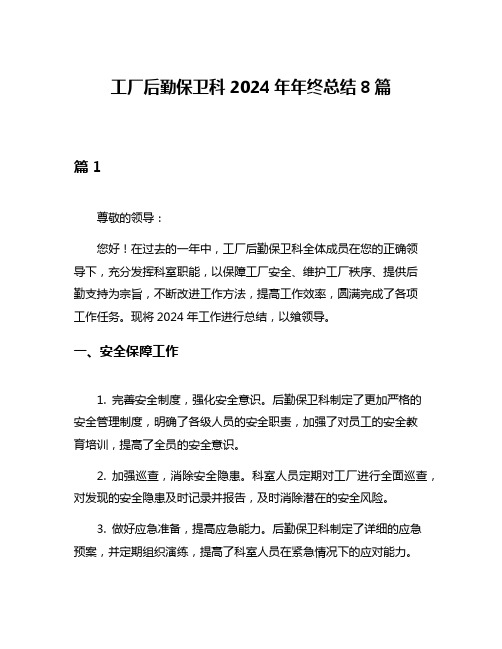 工厂后勤保卫科 2024 年年终总结 8 篇

篇 1

尊敬的领导：

您好！在过去的一年中，工厂后勤保卫科全体成员在您的正确领导下，充分发挥科室职能，以保障工厂安全、维护工厂秩序、提供后勤支持为宗旨，不断改进工作方法，提高工作效率，圆满完成了各项工作任务。现将 2024 年工作进行总结，以飨领导。

一、安全保障工作

1. 完善安全制度，强化安全意识。后勤保卫科制定了更加严格的安全管理制度，明确了各级人员的安全职责，加强了对员工的安全教育培训，提高了全员的安全意识。

2. 加强巡查，消除安全隐患。科室人员定期对工厂进行全面巡查，对发现的安全隐患及时记录并报告，及时消除潜在的安全风险。

3. 做好应急准备，提高应急能力。后勤保卫科制定了详细的应急预案，并定期组织演练，提高了科室人员在紧急情况下的应对能力。